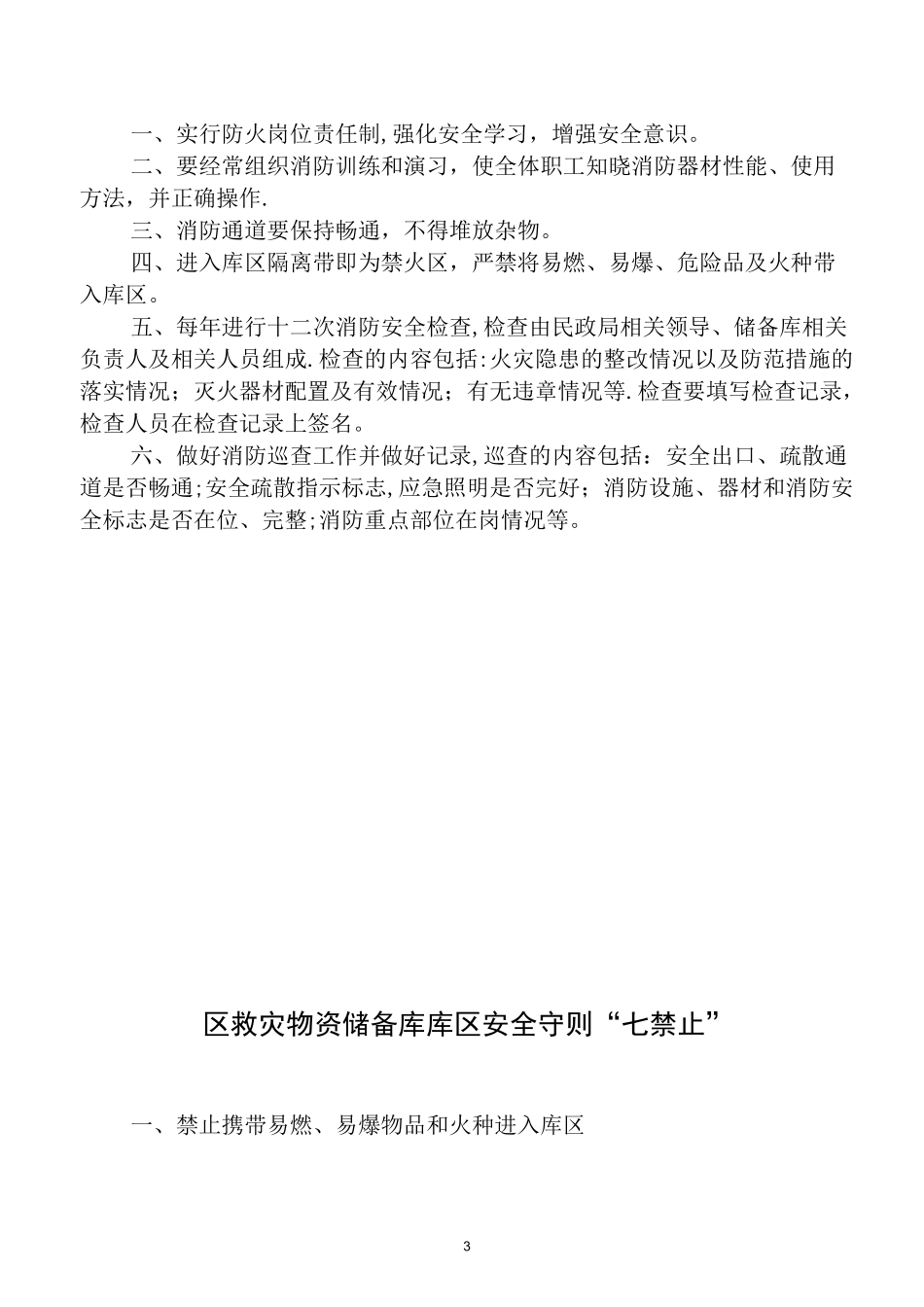 一、实行防火岗位责任制,强化安全学习，增强安全意识。

二、要经常组织消防训练和演习，使全体职工知晓消防器材性能、使用方法，并正确操作.

三、消防通道要保持畅通，不得堆放杂物。

四、进入库区隔离带即为禁火区，严禁将易燃、易爆、危险品及火种带入库区。

五、每年进行十二次消防安全检查,检查由民政局相关领导、储备库相关负责人及相关人员组成.检查的内容包括:火灾隐患的整改情况以及防范措施的落实情况；灭火器材配置及有效情况；有无违章情况等.检查要填写检查记录，检查人员在检查记录上签名。

六、做好消防巡查工作并做好记录,巡查的内容包括：安全出口、疏散通道是否畅通;安全疏散指示标志,应急照明是否完好；消防设施、器材和消防安全标志是否在位、完整;消防重点部位在岗情况等。

区救灾物资储备库库区安全守则“七禁止”

一、禁止携带易燃、易爆物品和火种进入库区

3